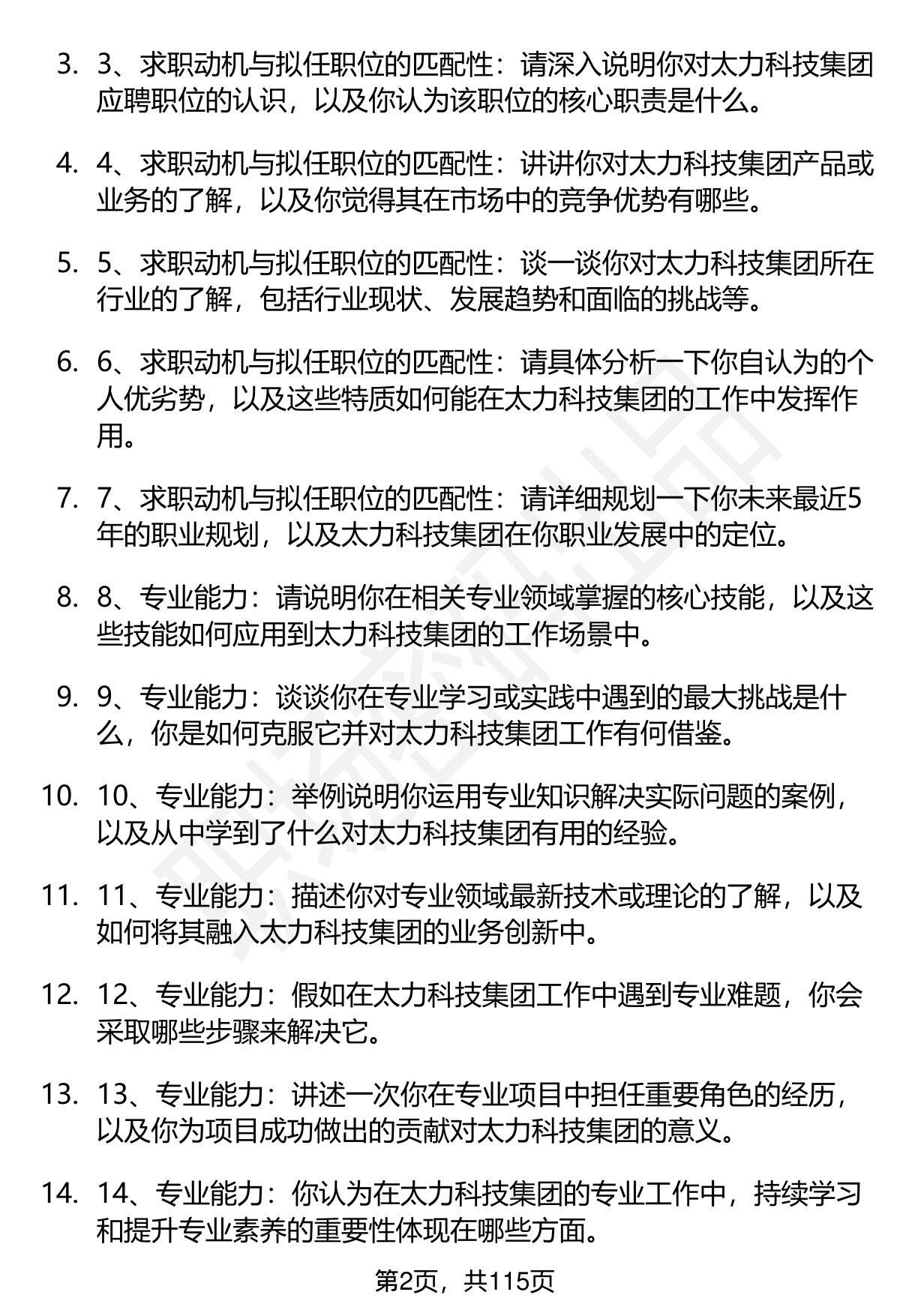 3. 3、求职动机与拟任职位的匹配性：请深入说明你对太力科技集团应聘职位的认识，以及你认为该职位的核心职责是什么。

4. 4、求职动机与拟任职位的匹配性：讲讲你对太力科技集团产品或业务的了解，以及你觉得其在市场中的竞争优势有哪些。

5. 5、求职动机与拟任职位的匹配性：谈一谈你对太力科技集团所在行业的了解，包括行业现状、发展趋势和面临的挑战等。

6. 6、求职动机与拟任职位的匹配性：请具体分析一下你自认为的个人优劣势，以及这些特质如何能在太力科技集团的工作中发挥作用。

7. 7、求职动机与拟任职位的匹配性：请详细规划一下你未来最近5年的职业规划，以及太力科技集团在你职业发展中的定位。

8. 8、专业能力：请说明你在相关专业领域掌握的核心技能，以及这些技能如何应用到太力科技集团的工作场景中。

9. 9、专业能力：谈谈你在专业学习或实践中遇到的最大挑战是什么，你是如何克服它并对太力科技集团工作有何借鉴。

10. 10、专业能力：举例说明你运用专业知识解决实际问题的案例，以及从中学到了什么对太力科技集团有用的经验。

11. 11、专业能力：描述你对专业领域最新技术或理论的了解，以及如何将其融入太力科技集团的业务创新中。

12. 12、专业能力：假如在太力科技集团工作中遇到专业难题，你会采取哪些步骤来解决它。

13. 13、专业能力：讲述一次你在专业项目中担任重要角色的经历，以及你为项目成功做出的贡献对太力科技集团的意义。

14. 14、专业能力：你认为在太力科技集团的专业工作中，持续学习和提升专业素养的重要性体现在哪些方面。

第2页，共115页